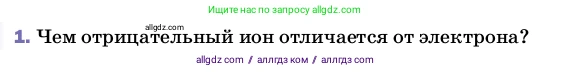 Ищите нас по запросу allgdz.com

allgdz.com

1. Чем отрицательный ион отличается от электрона?

allgdz com / аллгдз ком / аллгдз com